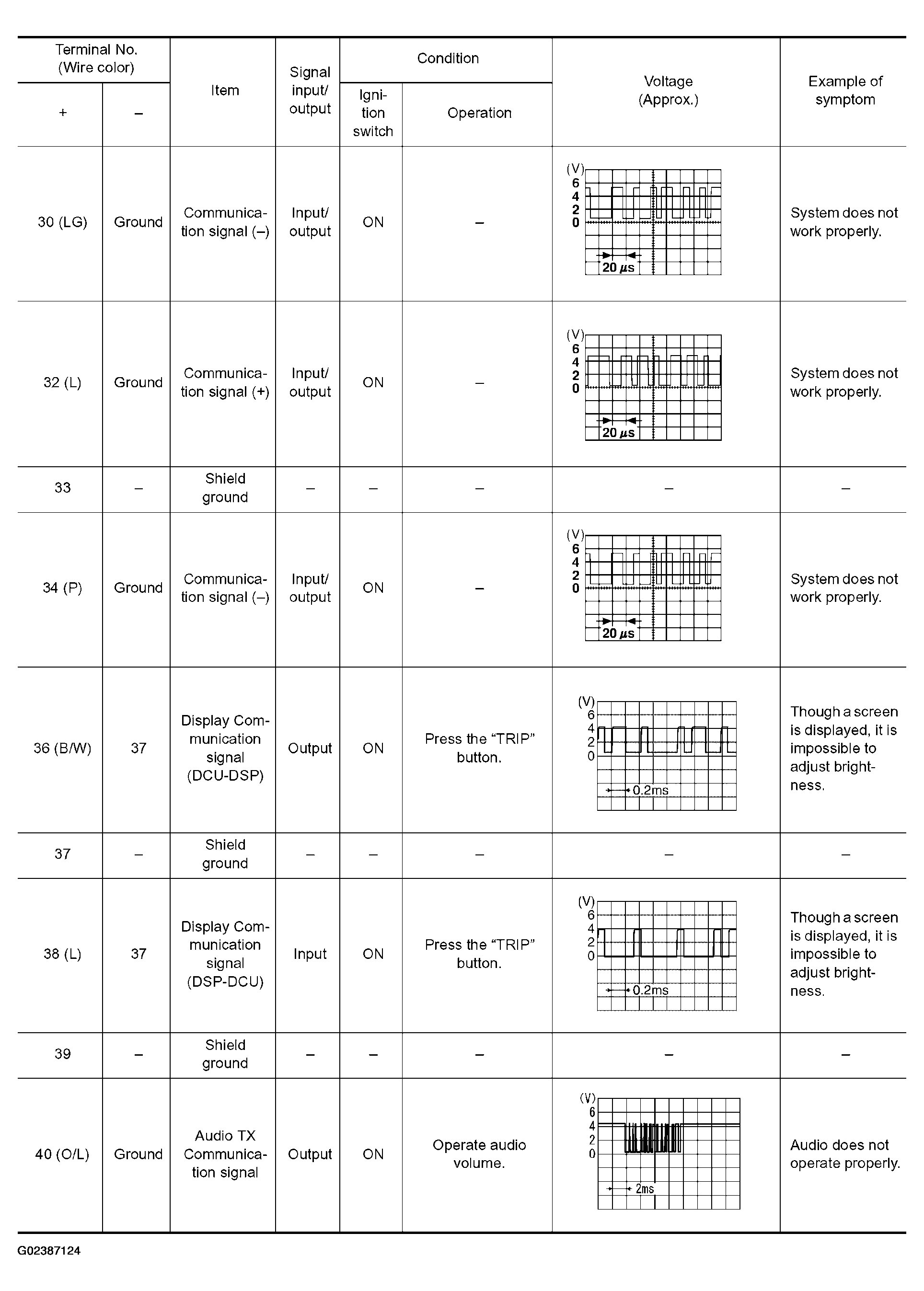 | Terminal No. (Wire color) + | Terminal No. (Wire color) – | Item | Signal input/ output | Condition Ignition switch | Condition Operation | Voltage (Approx.) | Example of symptom |
|---|---|---|---|---|---|---|---|
| 30 (LG) | Ground | Communication signal (–) | Input/ output | ON | – | (V) 6 4 2 0 20 $\mu$s | System does not work properly. |
| 32 (L) | Ground | Communication signal (+) | Input/ output | ON | – | (V) 6 4 2 0 20 $\mu$s | System does not work properly. |
| 33 | – | Shield ground | – | – | – | – | – |
| 34 (P) | Ground | Communication signal (–) | Input/ output | ON | – | (V) 6 4 2 0 20 $\mu$s | System does not work properly. |
| 36 (B/W) | 37 | Display Communication signal (DCU-DSP) | Output | ON | Press the “TRIP” button. | (V) 6 4 2 0 0.2ms | Though a screen is displayed, it is impossible to adjust brightness. |
| 37 | – | Shield ground | – | – | – | – | – |
| 38 (L) | 37 | Display Communication signal (DSP-DCU) | Input | ON | Press the “TRIP” button. | (V) 6 4 2 0 0.2ms | Though a screen is displayed, it is impossible to adjust brightness. |
| 39 | – | Shield ground | – | – | – | – | – |
| 40 (O/L) | Ground | Audio TX Communication signal | Output | ON | Operate audio volume. | (V) 6 4 2 0 2ms | Audio does not operate properly. |

G02387124